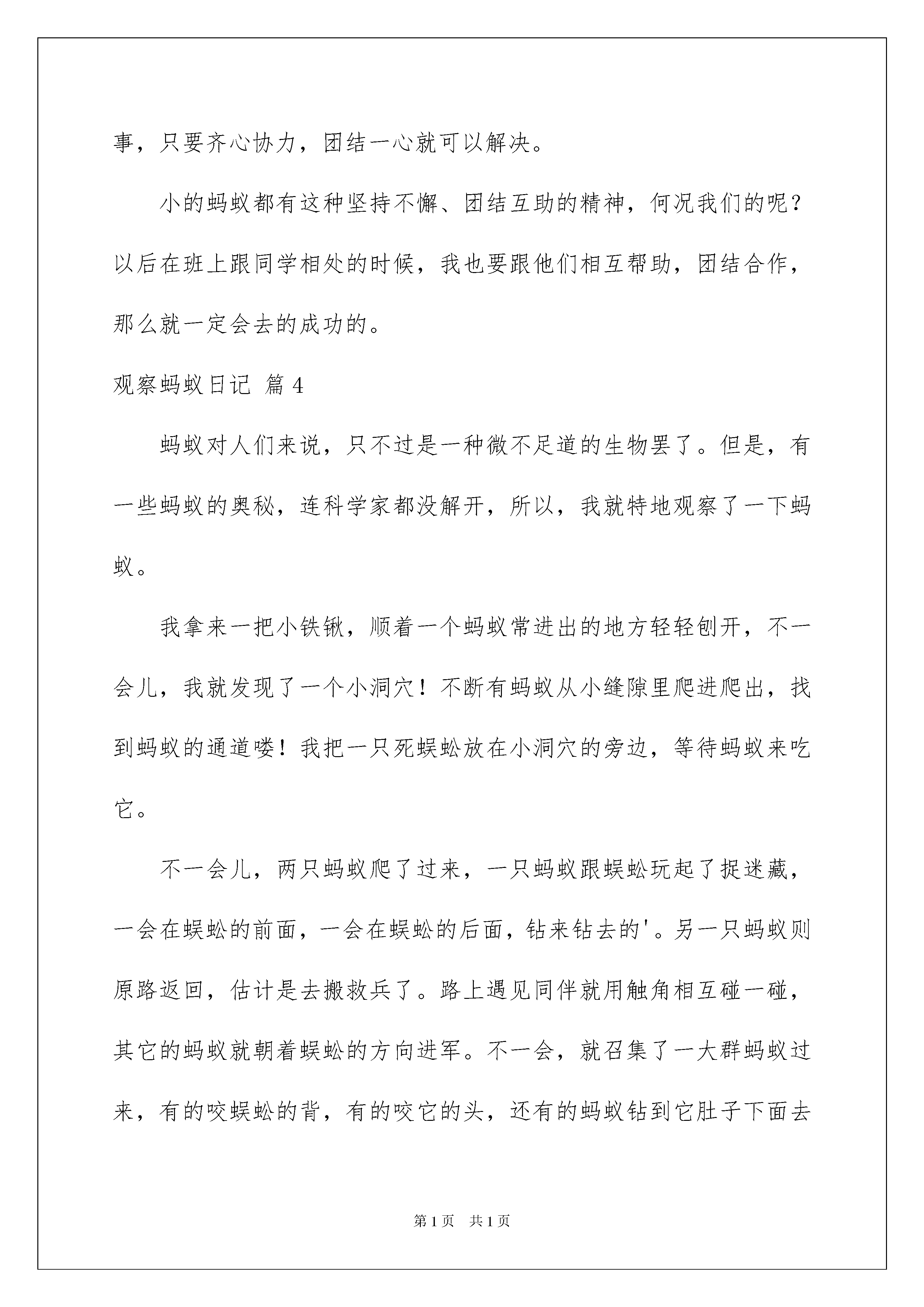 事，只要齐心协力，团结一心就可以解决。

小的蚂蚁都有这种坚持不懈、团结互助的精神，何况我们的呢？以后在班上跟同学相处的时候，我也要跟他们相互帮助，团结合作，那么就一定会去的成功的。

观察蚂蚁日记 篇4

蚂蚁对人们来说，只不过是一种微不足道的生物罢了。但是，有一些蚂蚁的奥秘，连科学家都没解开，所以，我就特地观察了一下蚂蚁。

我拿来一把小铁锹，顺着一个蚂蚁常进出的地方轻轻刨开，不一会儿，我就发现了一个小洞穴！不断有蚂蚁从小缝隙里爬进爬出，找到蚂蚁的通道喽！我把一只死蜈蚣放在小洞穴的旁边，等待蚂蚁来吃它。

不一会儿，两只蚂蚁爬了过来，一只蚂蚁跟蜈蚣玩起了捉迷藏，一会在蜈蚣的前面，一会在蜈蚣的后面，钻来钻去的'。另一只蚂蚁则原路返回，估计是去搬救兵了。路上遇见同伴就用触角相互碰一碰，其它的蚂蚁就朝着蜈蚣的方向进军。不一会，就召集了一大群蚂蚁过来，有的咬蜈蚣的背，有的咬它的头，还有的蚂蚁钻到它肚子下面去

第1页 共1页